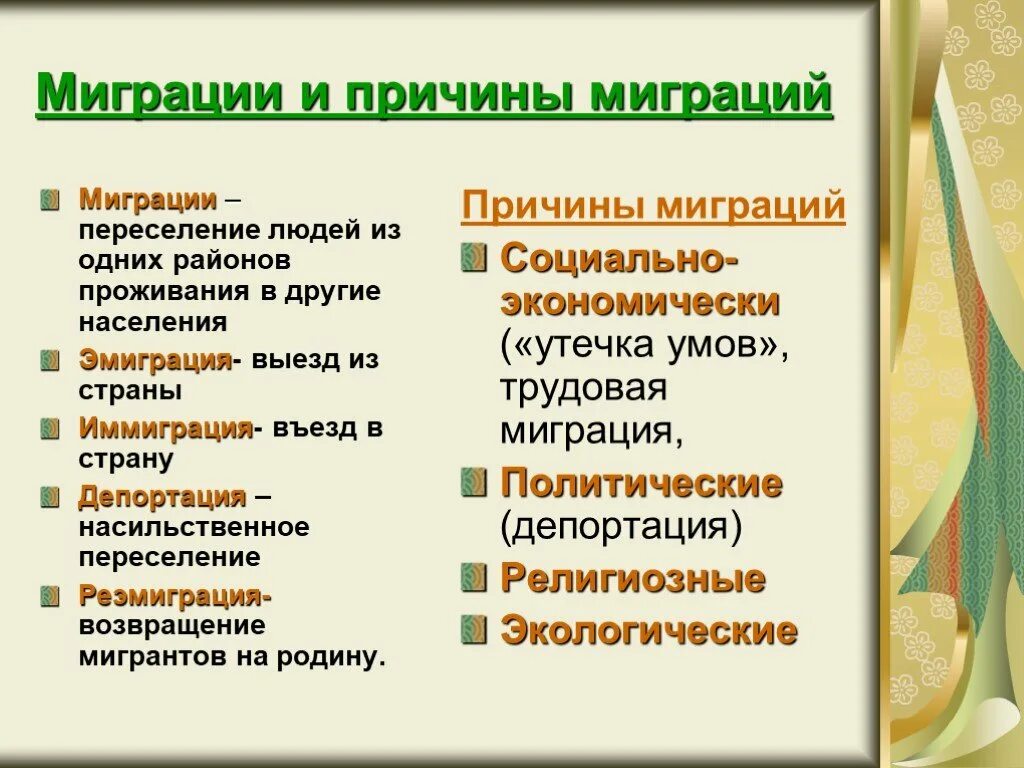 Миграции и причины миграций

Миграции – переселение людей из одних районов проживания в другие населения

Эмиграция- выезд из страны

Иммиграция- въезд в страну

Депортация – насильственное переселение

Реэмиграция- возвращение мигрантов на родину.

Причины миграций

Социально-экономически («утечка умов», трудовая миграция,

Политические (депортация)

Религиозные

Экологические